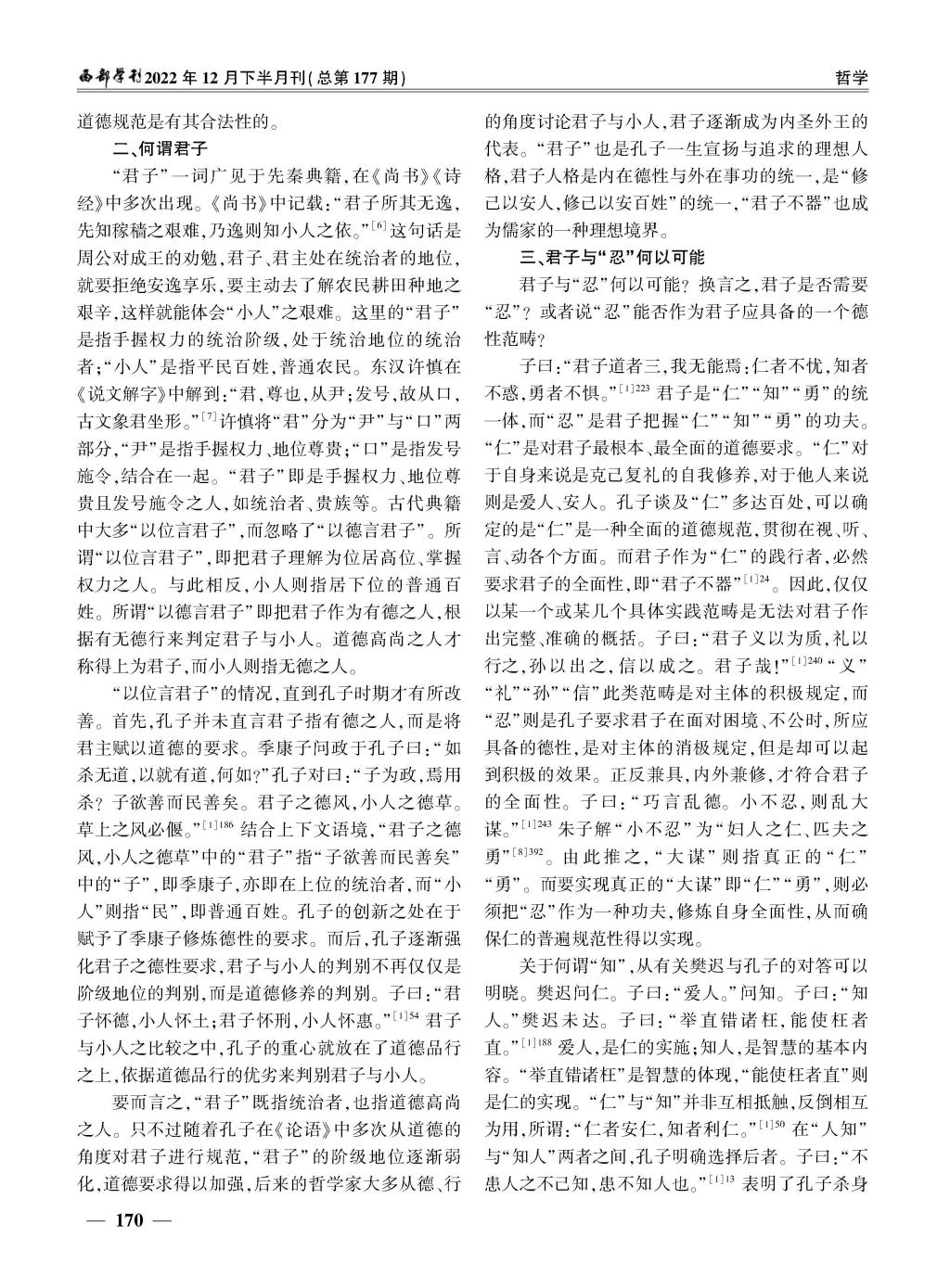 西部学刊2022年12月下半月刊(总第177期)

哲学

道德规范是有其合法性的。

二、何谓君子

“君子”一词广见于先秦典籍,在《尚书》《诗经》中多次出现。《尚书》中记载:“君子所其无逸,先知稼穑之艰难,乃逸则知小人之依。”$^{[6]}$这句话是周公对成王的劝勉,君子、君主处在统治者的地位,就要拒绝安逸享乐,要主动去了解农民耕田种地之艰辛,这样就能体会“小人”之艰难。这里的“君子”是指手握权力的统治阶级,处于统治地位的统治者;“小人”是指平民百姓,普通农民。东汉许慎在《说文解字》中解到:“君,尊也,从尹;发号,故从口,古文象君坐形。”$^{[7]}$许慎将“君”分为“尹”与“口”两部分,“尹”是指手握权力、地位尊贵;“口”是指发号施令,结合在一起。“君子”即是手握权力、地位尊贵且发号施令之人,如统治者、贵族等。古代典籍中大多“以位言君子”,而忽略了“以德言君子”。所谓“以位言君子”,即把君子理解为位居高位、掌握权力之人。与此相反,小人则指居下位的普通百姓。所谓“以德言君子”即把君子作为有德之人,根据有无德行来判定君子与小人。道德高尚之人才称得上为君子,而小人则指无德之人。

“以位言君子”的情况,直到孔子时期才有所改善。首先,孔子并未直言君子指有德之人,而是将君主赋以道德的要求。季康子问政于孔子曰:“如杀无道,以就有道,何如?”孔子对曰:“子为政,焉用杀?子欲善而民善矣。君子之德风,小人之德草。草上之风必偃。”$^{[1]186}$结合上下文语境,“君子之德风,小人之德草”中的“君子”指“子欲善而民善矣”中的“子”,即季康子,亦即在上位的统治者,而“小人”则指“民”,即普通百姓。孔子的创新之处在于赋予了季康子修炼德性的要求。而后,孔子逐渐强化君子之德性要求,君子与小人的判别不再仅仅是阶级地位的判别,而是道德修养的判别。子曰:“君子怀德,小人怀土;君子怀刑,小人怀惠。”$^{[1]54}$君子与小人之比较之中,孔子的重心就放在了道德品行之上,依据道德品行的优劣来判别君子与小人。

要而言之,“君子”既指统治者,也指道德高尚之人。只不过随着孔子在《论语》中多次从道德的角度对君子进行规范,“君子”的阶级地位逐渐弱化,道德要求得以加强,后来的哲学家大多从德、行的角度讨论君子与小人,君子逐渐成为内圣外王的代表。“君子”也是孔子一生宣扬与追求的理想人格,君子人格是内在德性与外在事功的统一,是“修己以安人,修己以安百姓”的统一,“君子不器”也成为儒家的一种理想境界。

三、君子与“忍”何以可能

君子与“忍”何以可能?换言之,君子是否需要“忍”?或者说“忍”能否作为君子应具备的一个德性范畴?

子曰:“君子道者三,我无能焉:仁者不忧,知者不惑,勇者不惧。”$^{[1]223}$君子是“仁”“知”“勇”的统一体,而“忍”是君子把握“仁”“知”“勇”的功夫。“仁”是对君子最根本、最全面的道德要求。“仁”对于自身来说是克己复礼的自我修养,对于他人来说则是爱人、安人。孔子谈及“仁”多达百处,可以确定的是“仁”是一种全面的道德规范,贯彻在视、听、言、动各个方面。而君子作为“仁”的践行者,必然要求君子的全面性,即“君子不器”$^{[1]24}$。因此,仅仅以某一个或某几个具体实践范畴是无法对君子作出完整、准确的概括。子曰:“君子义以为质,礼以行之,孙以出之,信以成之。君子哉!”$^{[1]240}$“义”“礼”“孙”“信”此类范畴是对主体的积极规定,而“忍”则是孔子要求君子在面对困境、不公时,所应具备的德性,是对主体的消极规定,但是却可以起到积极的效果。正反兼具,内外兼修,才符合君子的全面性。子曰:“巧言乱德。小不忍,则乱大谋。”$^{[1]243}$朱子解“小不忍”为“妇人之仁、匹夫之勇”$^{[8]392}$。由此推之,“大谋”则指真正的“仁”“勇”。而要实现真正的“大谋”即“仁”“勇”,则必须把“忍”作为一种功夫,修炼自身全面性,从而确保仁的普遍规范性得以实现。

关于何谓“知”,从有关樊迟与孔子的对答可以明晓。樊迟问仁。子曰:“爱人。”问知。子曰:“知人。”樊迟未达。子曰:“举直错诸枉,能使枉者直。”$^{[1]188}$爱人,是仁的实施;知人,是智慧的基本内容。“举直错诸枉”是智慧的体现,“能使枉者直”则是仁的实现。“仁”与“知”并非互相抵触,反倒相互为用,所谓:“仁者安仁,知者利仁。”$^{[1]50}$在“人知”与“知人”两者之间,孔子明确选择后者。子曰:“不患人之不己知,患不知人也。”$^{[1]13}$表明了孔子杀身

— 170 —